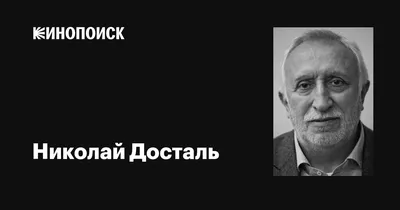 КИНОПОИСК

Николай Досталь